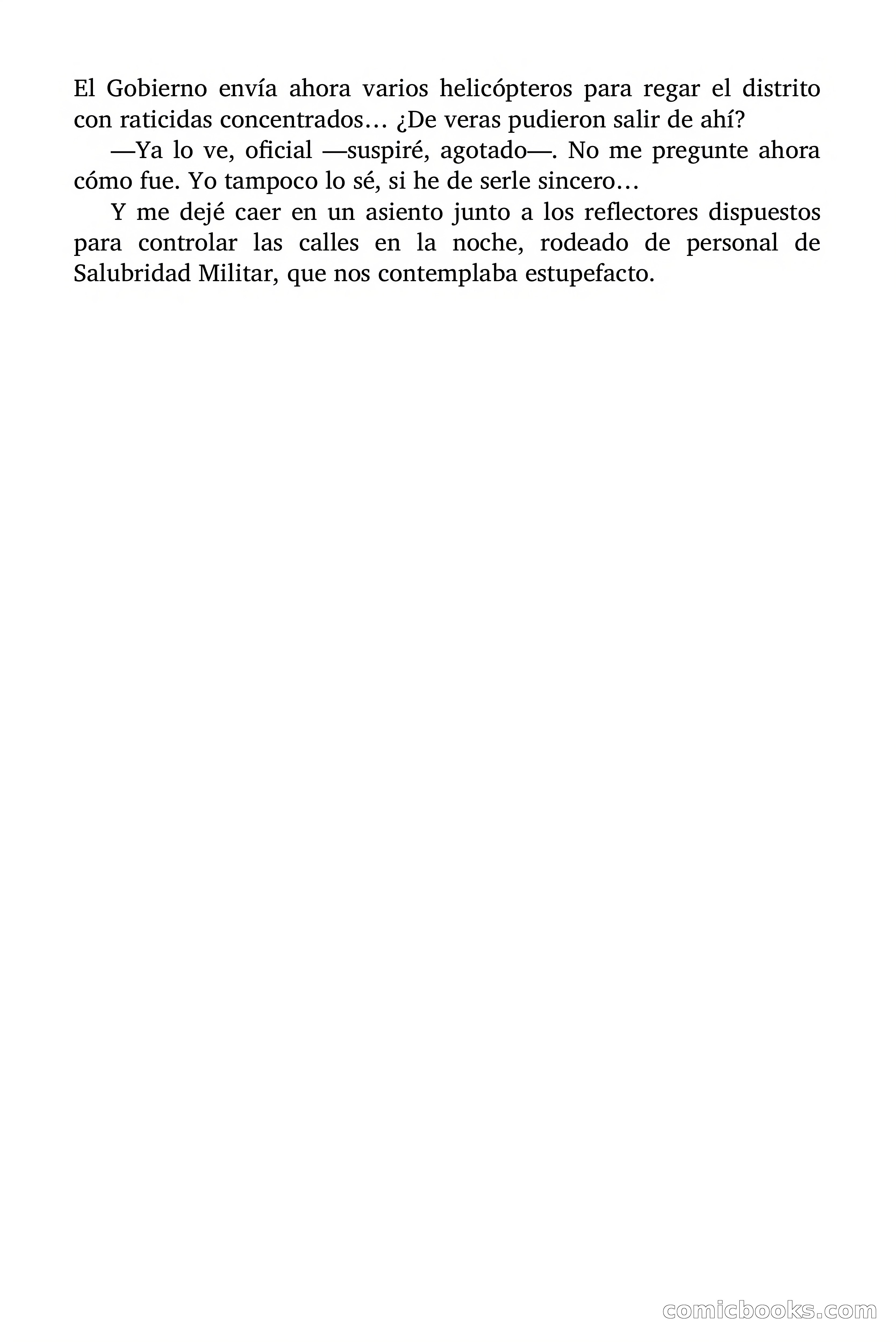 El Gobierno envía ahora varios helicópteros para regar el distrito con raticidas concentrados… ¿De veras pudieron salir de ahí?

—Ya lo ve, oficial —suspiré, agotado—. No me pregunte ahora cómo fue. Yo tampoco lo sé, si he de serle sincero…

Y me dejé caer en un asiento junto a los reflectores dispuestos para controlar las calles en la noche, rodeado de personal de Salubridad Militar, que nos contemplaba estupefacto.

comicbooks.com